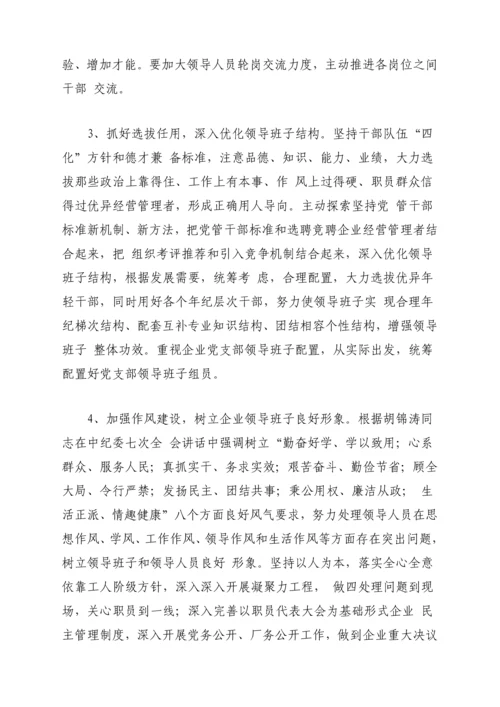 验、增加才能。要加大领导人员轮岗交流力度，主动推进各岗位之间干部 交流。

3、抓好选拔任用，深入优化领导班子结构。坚持干部队伍“四化”方针和德才兼 备标准，注意品德、知识、能力、业绩，大力选拔那些政治上靠得住、工作上有本事、作 风上过得硬、职员群众信得过优异经营管理者，形成正确用人导向。主动探索坚持党 管干部标准新机制、新方法，把党管干部标准和选聘竞聘企业经营管理者结合起来，把 组织考评推荐和引入竞争机制结合起来，深入优化领导班子结构，根据发展需要，统筹考 虑，合理配置，大力选拔优异年轻干部，同时用好各个年纪层次干部，努力使领导班子实 现合理年纪梯次结构、配套互补专业知识结构、团结相容个性结构，增强领导班子 整体功效。重视企业党支部领导班子配置，从实际出发，统筹配置好党支部领导班子组员。

4、加强作风建设，树立企业领导班子良好形象。根据胡锦涛同志在中纪委七次全 会讲话中强调树立“勤奋好学、学以致用；心系群众、服务人民；真抓实干、务求实效；艰苦奋斗、勤俭节省；顾全大局、令行严禁；发扬民主、团结共事；秉公用权、廉洁从政； 生活正派、情趣健康”八个方面良好风气要求，努力处理领导人员在思想作风、学风、工作作风、领导作风和生活作风等方面存在突出问题，树立领导班子和领导人员良好 形象。坚持以人为本，落实全心全意依靠工人阶级方针，深入深入开展凝聚力工程， 做四处理问题到现场，关心职员到一线；深入完善以职员代表大会为基础形式企业 民主管理制度，深入开展党务公开、厂务公开工作，做到企业重大决议